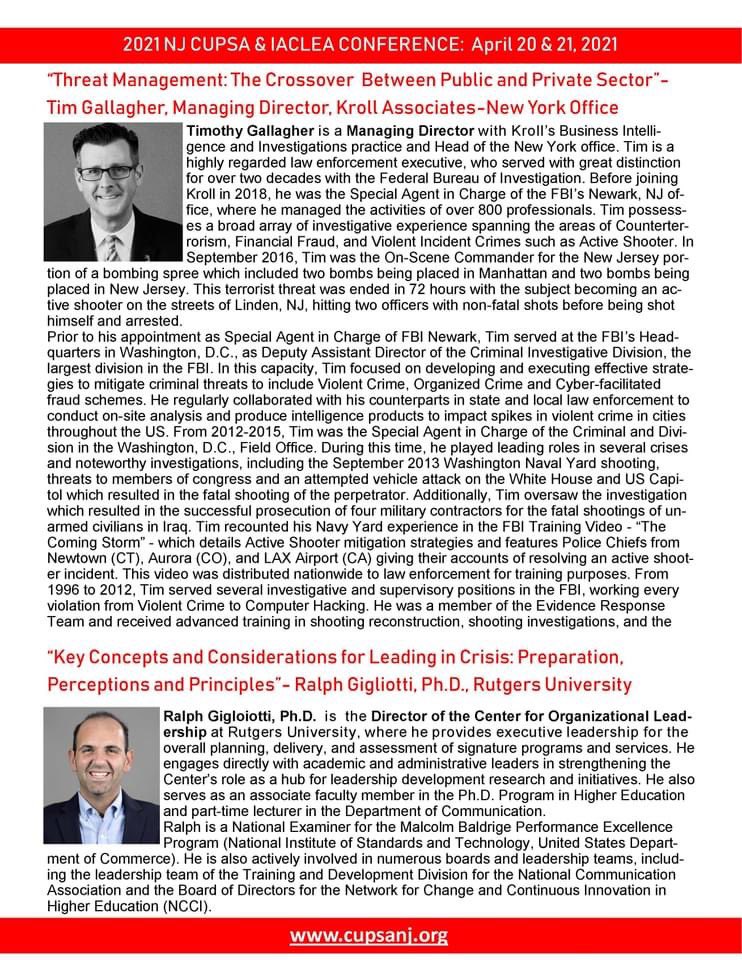 2021 NJ CUPSA & IACLEA CONFERENCE: April 20 & 21, 2021

"Threat Management: The Crossover Between Public and Private Sector"- Tim Gallagher, Managing Director, Kroll Associates-New York Office

Timothy Gallagher is a Managing Director with Kroll's Business Intelligence and Investigations practice and Head of the New York office. Tim is a highly regarded law enforcement executive, who served with great distinction for over two decades with the Federal Bureau of Investigation. Before joining Kroll in 2018, he was the Special Agent in Charge of the FBI's Newark, NJ office, where he managed the activities of over 800 professionals. Tim possesses a broad array of investigative experience spanning the areas of Counterterrorism, Financial Fraud, and Violent Incident Crimes such as Active Shooter. In September 2016, Tim was the On-Scene Commander for the New Jersey portion of a bombing spree which included two bombs being placed in Manhattan and two bombs being placed in New Jersey. This terrorist threat was ended in 72 hours with the subject becoming an active shooter on the streets of Linden, NJ, hitting two officers with non-fatal shots before being shot himself and arrested.
Prior to his appointment as Special Agent in Charge of FBI Newark, Tim served at the FBI's Headquarters in Washington, D.C., as Deputy Assistant Director of the Criminal Investigative Division, the largest division in the FBI. In this capacity, Tim focused on developing and executing effective strategies to mitigate criminal threats to include Violent Crime, Organized Crime and Cyber-facilitated fraud schemes. He regularly collaborated with his counterparts in state and local law enforcement to conduct on-site analysis and produce intelligence products to impact spikes in violent crime in cities throughout the US. From 2012-2015, Tim was the Special Agent in Charge of the Criminal and Division in the Washington, D.C., Field Office. During this time, he played leading roles in several crises and noteworthy investigations, including the September 2013 Washington Naval Yard shooting, threats to members of congress and an attempted vehicle attack on the White House and US Capitol which resulted in the fatal shooting of the perpetrator. Additionally, Tim oversaw the investigation which resulted in the successful prosecution of four military contractors for the fatal shootings of unarmed civilians in Iraq. Tim recounted his Navy Yard experience in the FBI Training Video - "The Coming Storm" - which details Active Shooter mitigation strategies and features Police Chiefs from Newtown (CT), Aurora (CO), and LAX Airport (CA) giving their accounts of resolving an active shooter incident. This video was distributed nationwide to law enforcement for training purposes. From 1996 to 2012, Tim served several investigative and supervisory positions in the FBI, working every violation from Violent Crime to Computer Hacking. He was a member of the Evidence Response Team and received advanced training in shooting reconstruction, shooting investigations, and the

"Key Concepts and Considerations for Leading in Crisis: Preparation, Perceptions and Principles"- Ralph Gigliotti, Ph.D., Rutgers University

Ralph Gigloiotti, Ph.D. is the Director of the Center for Organizational Leadership at Rutgers University, where he provides executive leadership for the overall planning, delivery, and assessment of signature programs and services. He engages directly with academic and administrative leaders in strengthening the Center's role as a hub for leadership development research and initiatives. He also serves as an associate faculty member in the Ph.D. Program in Higher Education and part-time lecturer in the Department of Communication.
Ralph is a National Examiner for the Malcolm Baldrige Performance Excellence Program (National Institute of Standards and Technology, United States Department of Commerce). He is also actively involved in numerous boards and leadership teams, including the leadership team of the Training and Development Division for the National Communication Association and the Board of Directors for the Network for Change and Continuous Innovation in Higher Education (NCCI).

www.cupsanj.org